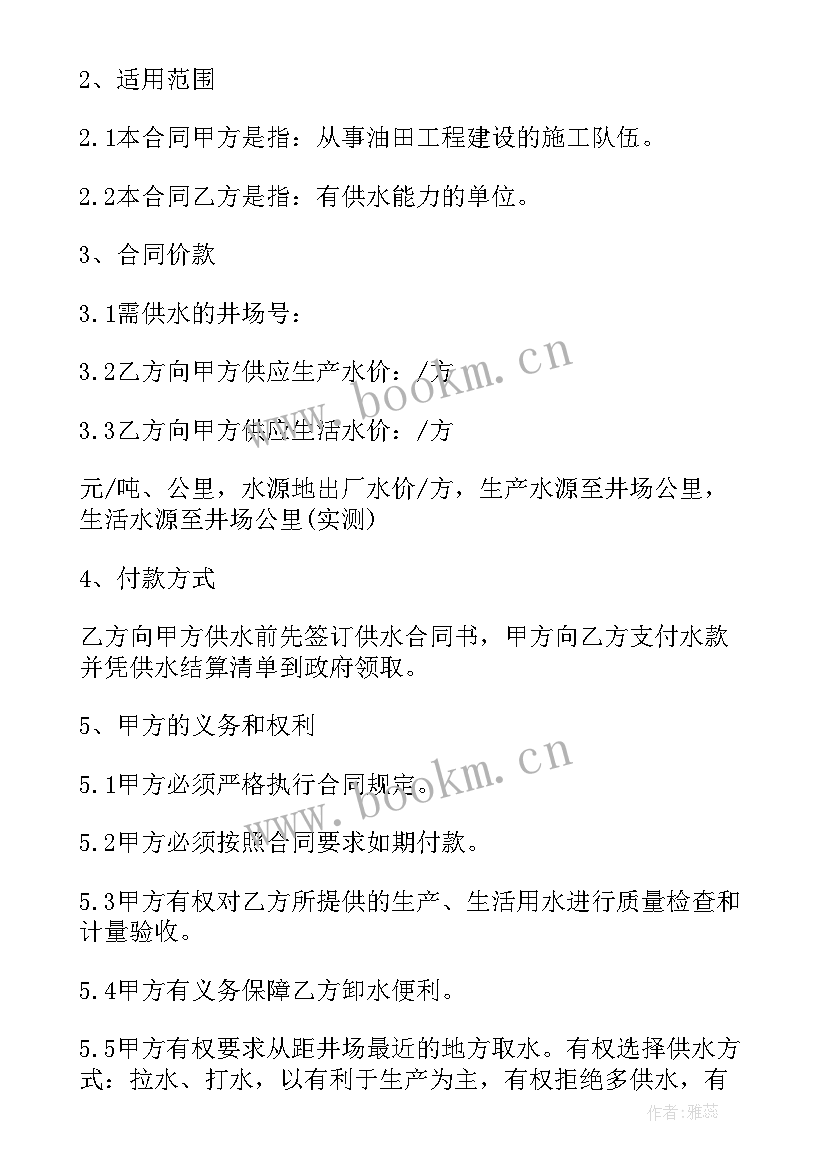 2、适用范围

2.1本合同甲方是指：从事油田工程建设的施工队伍。

2.2本合同乙方是指：有供水能力的单位。

3、合同价款

3.1需供水的井场号：

3.2乙方向甲方供应生产水价：/方

3.3乙方向甲方供应生活水价：/方

元/吨、公里，水源地出厂水价/方，生产水源至井场公里，生活水源至井场公里(实测)

4、付款方式

乙方向甲方供水前先签订供水合同书，甲方向乙方支付水款并凭供水结算清单到政府领取。

5、甲方的义务和权利

5.1甲方必须严格执行合同规定。

5.2甲方必须按照合同要求如期付款。

5.3甲方有权对乙方所提供的生产、生活用水进行质量检查和计量验收。

5.4甲方有义务保障乙方卸水便利。

5.5甲方有权要求从距井场最近的地方取水。有权选择供水方式：拉水、打水，以有利于生产为主，有权拒绝多供水，有

www.bookm.cn

www.bookm.cn

作者：雅蕊